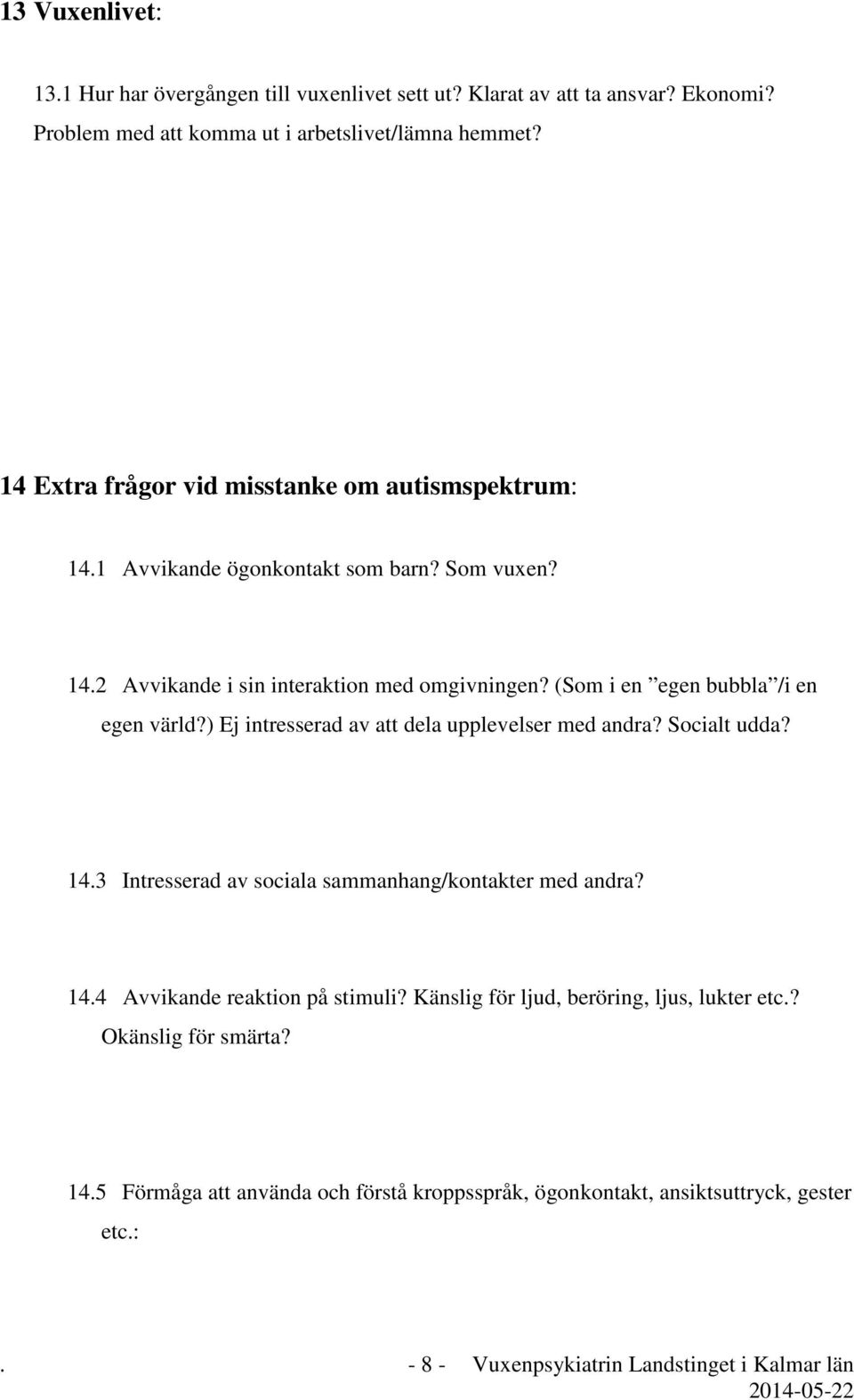 13 Vuxenlivet:

13.1 Hur har övergången till vuxenlivet sett ut? Klarat av att ta ansvar? Ekonomi? Problem med att komma ut i arbetslivet/lämna hemmet?

14 Extra frågor vid misstanke om autismspektrum:

14.1 Avvikande ögonkontakt som barn? Som vuxen?

14.2 Avvikande i sin interaktion med omgivningen? (Som i en ”egen bubbla”/i en egen värld?) Ej intresserad av att dela upplevelser med andra? Socialt udda?

14.3 Intresserad av sociala sammanhang/kontakter med andra?

14.4 Avvikande reaktion på stimuli? Känslig för ljud, beröring, ljus, lukter etc.? Okänslig för smärta?

14.5 Förmåga att använda och förstå kroppsspråk, ögonkontakt, ansiktsuttryck, gester etc.:

. - 8 - Vuxenpsykiatrin Landstinget i Kalmar län 2014-05-22